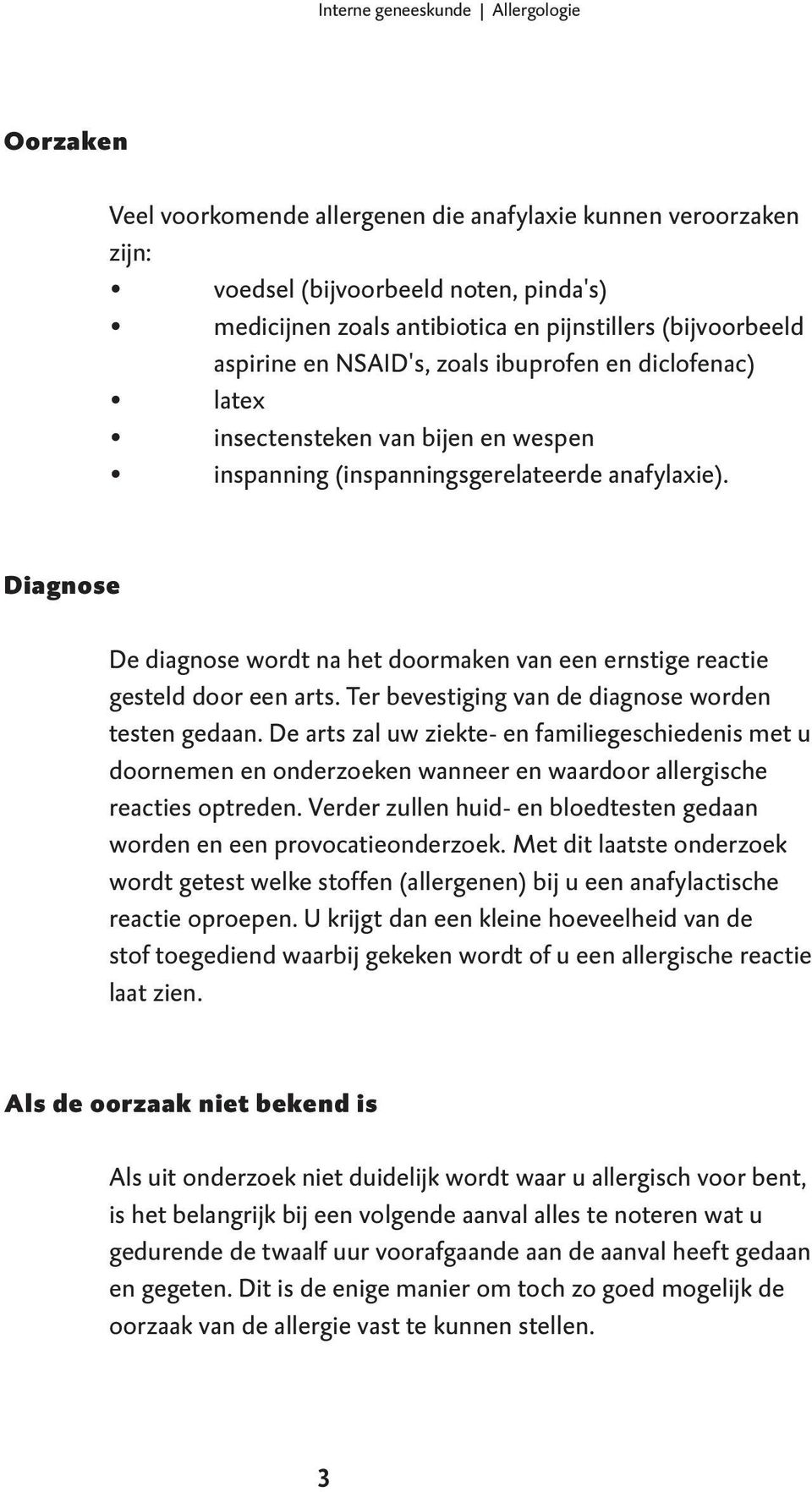 Interne geneeskunde | Allergologie

Oorzaken

Veel voorkomende allergenen die anafylaxie kunnen veroorzaken zijn:
• voedsel (bijvoorbeeld noten, pinda's)
• medicijnen zoals antibiotica en pijnstillers (bijvoorbeeld aspirine en NSAID's, zoals ibuprofen en diclofenac)
• latex
• insectensteken van bijen en wespen
• inspanning (inspanningsgerelateerde anafylaxie).

Diagnose

De diagnose wordt na het doormaken van een ernstige reactie gesteld door een arts. Ter bevestiging van de diagnose worden testen gedaan. De arts zal uw ziekte- en familiegeschiedenis met u doornemen en onderzoeken wanneer en waardoor allergische reacties optreden. Verder zullen huid- en bloedtesten gedaan worden en een provocatieonderzoek. Met dit laatste onderzoek wordt getest welke stoffen (allergenen) bij u een anafylactische reactie oproepen. U krijgt dan een kleine hoeveelheid van de stof toegediend waarbij gekeken wordt of u een allergische reactie laat zien.

Als de oorzaak niet bekend is

Als uit onderzoek niet duidelijk wordt waar u allergisch voor bent, is het belangrijk bij een volgende aanval alles te noteren wat u gedurende de twaalf uur voorafgaande aan de aanval heeft gedaan en gegeten. Dit is de enige manier om toch zo goed mogelijk de oorzaak van de allergie vast te kunnen stellen.

3